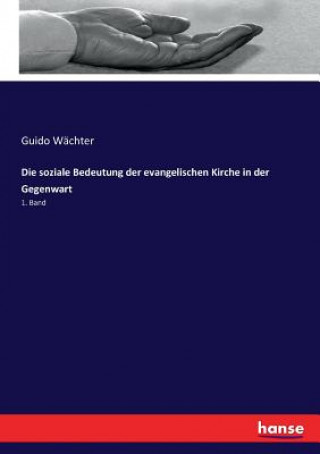 Guido Wächter

Die soziale Bedeutung der evangelischen Kirche in der Gegenwart

1. Band

hanse